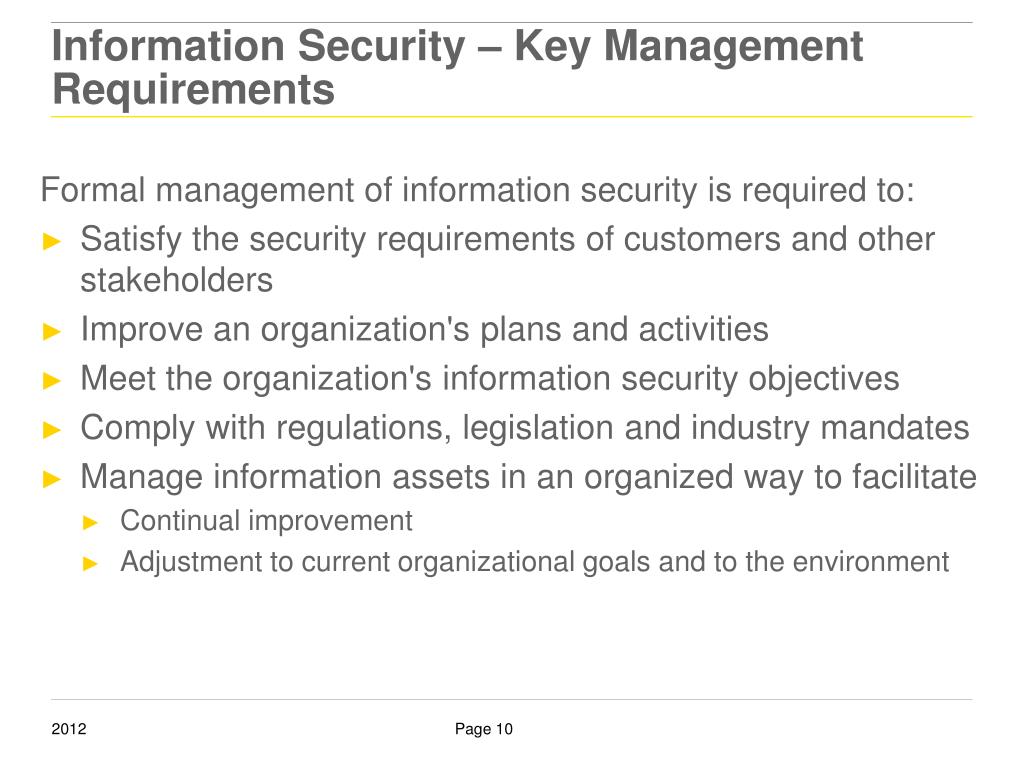 Information Security – Key Management Requirements

Formal management of information security is required to:

► Satisfy the security requirements of customers and other stakeholders
► Improve an organization's plans and activities
► Meet the organization's information security objectives
► Comply with regulations, legislation and industry mandates
► Manage information assets in an organized way to facilitate
► Continual improvement
► Adjustment to current organizational goals and to the environment

2012

Page 10